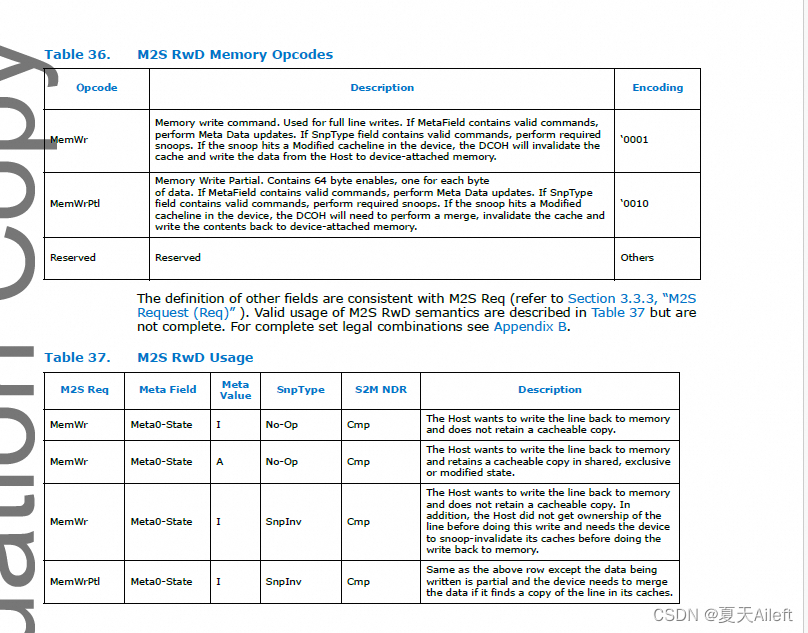 Table 36. M2S RwD Memory Opcodes

| Opcode | Description | Encoding |
|---|---|---|
| MemWr | Memory write command. Used for full line writes. If MetaField contains valid commands, perform Meta Data updates. If SnpType field contains valid commands, perform required snoops. If the snoop hits a Modified cacheline in the device, the DCOH will invalidate the cache and write the data from the Host to device-attached memory. | '0001 |
| MemWrPtl | Memory Write Partial. Contains 64 byte enables, one for each byte of data. If MetaField contains valid commands, perform Meta Data updates. If SnpType field contains valid commands, perform required snoops. If the snoop hits a Modified cacheline in the device, the DCOH will need to perform a merge, invalidate the cache and write the contents back to device-attached memory. | '0010 |
| Reserved | Reserved | Others |

The definition of other fields are consistent with M2S Req (refer to Section 3.3.3, "M2S Request (Req)" ). Valid usage of M2S RwD semantics are described in Table 37 but are not complete. For complete set legal combinations see Appendix B.

Table 37. M2S RwD Usage

| M2S Req | Meta Field | Meta Value | SnpType | S2M NDR | Description |
|---|---|---|---|---|---|
| MemWr | Meta0-State | I | No-Op | Cmp | The Host wants to write the line back to memory and does not retain a cacheable copy. |
| MemWr | Meta0-State | A | No-Op | Cmp | The Host wants to write the line back to memory and retains a cacheable copy in shared, exclusive or modified state. |
| MemWr | Meta0-State | I | SnpInv | Cmp | The Host wants to write the line back to memory and does not retain a cacheable copy. In addition, the Host did not get ownership of the line before doing this write and needs the device to snoop-invalidate its caches before doing the write back to memory. |
| MemWrPtl | Meta0-State | I | SnpInv | Cmp | Same as the above row except the data being written is partial and the device needs to merge the data if it finds a copy of the line in its caches. |

CSDN @夏天Aileft